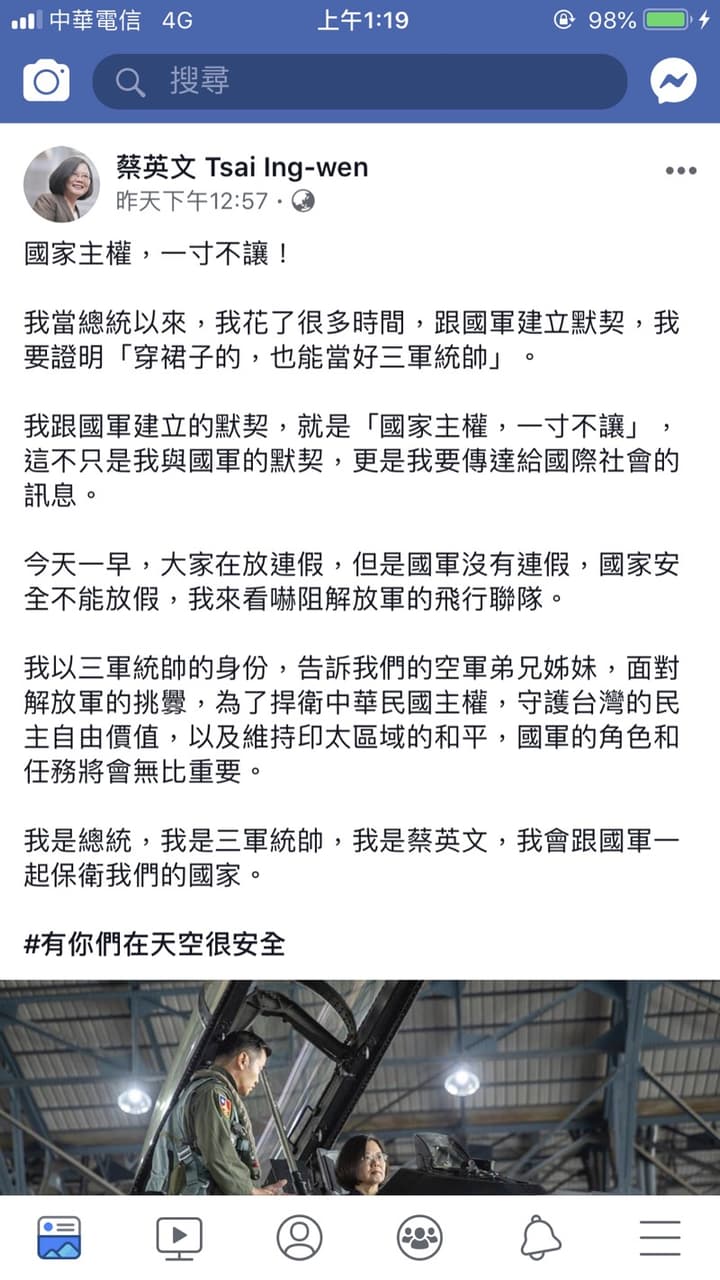 中華電信 4G 上午1:19 98%

搜尋

蔡英文 Tsai Ing-wen
昨天下午12:57 ·

國家主權，一寸不讓！

我當總統以來，我花了很多時間，跟國軍建立默契，我要證明「穿裙子的，也能當好三軍統帥」。

我跟國軍建立的默契，就是「國家主權，一寸不讓」，這不只是我與國軍的默契，更是我要傳達給國際社會的訊息。

今天一早，大家在放連假，但是國軍沒有連假，國家安全不能放假，我來看嚇阻解放軍的飛行聯隊。

我以三軍統帥的身份，告訴我們的空軍弟兄姊妹，面對解放軍的挑釁，為了捍衛中華民國主權，守護台灣的民主自由價值，以及維持印太區域的和平，國軍的角色和任務將會無比重要。

我是總統，我是三軍統帥，我是蔡英文，我會跟國軍一起保衛我們的國家。

#有你們在天空很安全